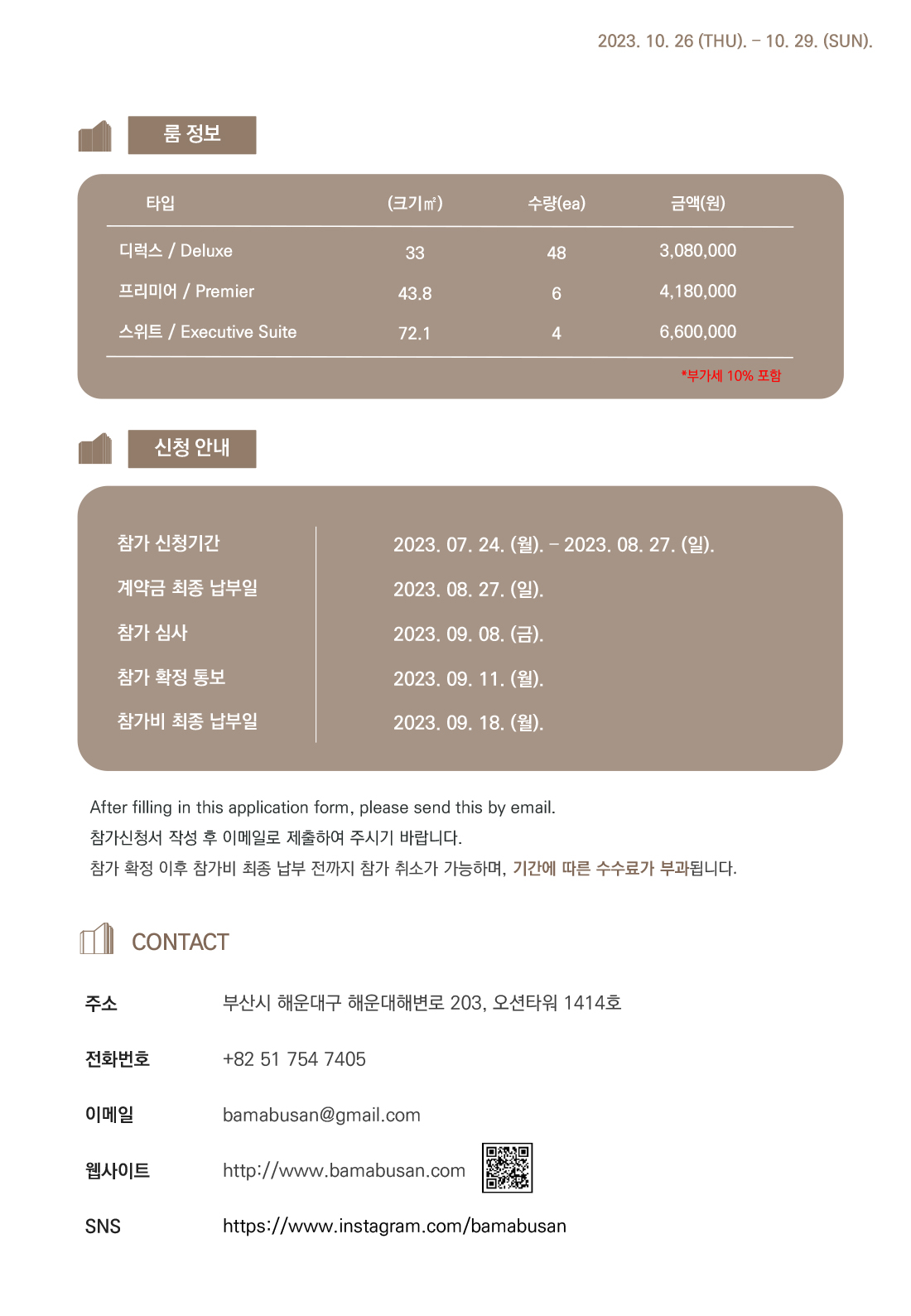 2023. 10. 26 (THU). – 10. 29. (SUN).

룸 정보

| 타입 | (크기㎡) | 수량(ea) | 금액(원) |
|---|---|---|---|
| 디럭스 / Deluxe | 33 | 48 | 3,080,000 |
| 프리미어 / Premier | 43.8 | 6 | 4,180,000 |
| 스위트 / Executive Suite | 72.1 | 4 | 6,600,000 |

*부가세 10% 포함

신청 안내

| 참가 신청기간 | 2023. 07. 24. (월). – 2023. 08. 27. (일). |
|---|---|
| 계약금 최종 납부일 | 2023. 08. 27. (일). |
| 참가 심사 | 2023. 09. 08. (금). |
| 참가 확정 통보 | 2023. 09. 11. (월). |
| 참가비 최종 납부일 | 2023. 09. 18. (월). |

After filling in this application form, please send this by email.
참가신청서 작성 후 이메일로 제출하여 주시기 바랍니다.
참가 확정 이후 참가비 최종 납부 전까지 참가 취소가 가능하며, 기간에 따른 수수료가 부과됩니다.

CONTACT

주소 부산시 해운대구 해운대해변로 203, 오션타워 1414호

전화번호 +82 51 754 7405

이메일 bamabusan@gmail.com

웹사이트 http://www.bamabusan.com

SNS https://www.instagram.com/bamabusan